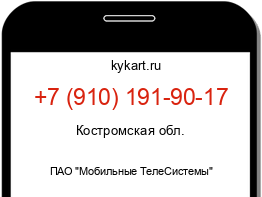 kykart.ru

+7 (910) 191-90-17

Костромская обл.

ПАО "Мобильные ТелеСистемы"